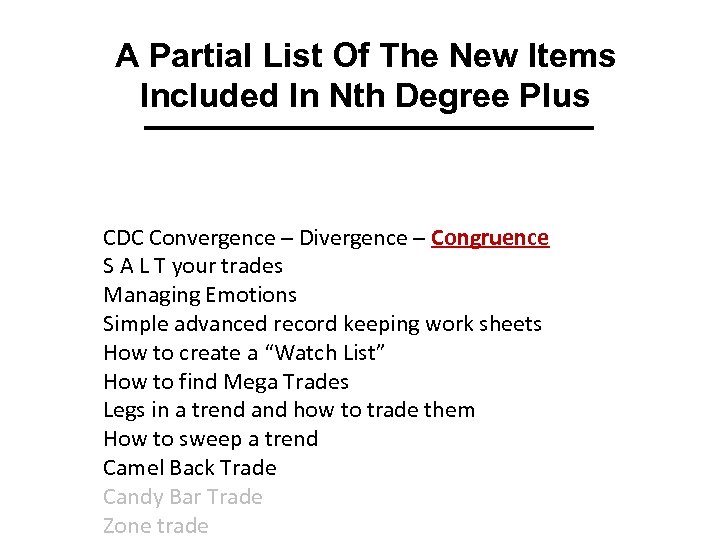 A Partial List Of The New Items Included In Nth Degree Plus

CDC Convergence – Divergence – Congruence
S A L T your trades
Managing Emotions
Simple advanced record keeping work sheets
How to create a "Watch List"
How to find Mega Trades
Legs in a trend and how to trade them
How to sweep a trend
Camel Back Trade
Candy Bar Trade
Zone trade